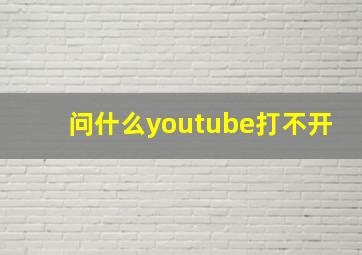 问什么youtube打不开